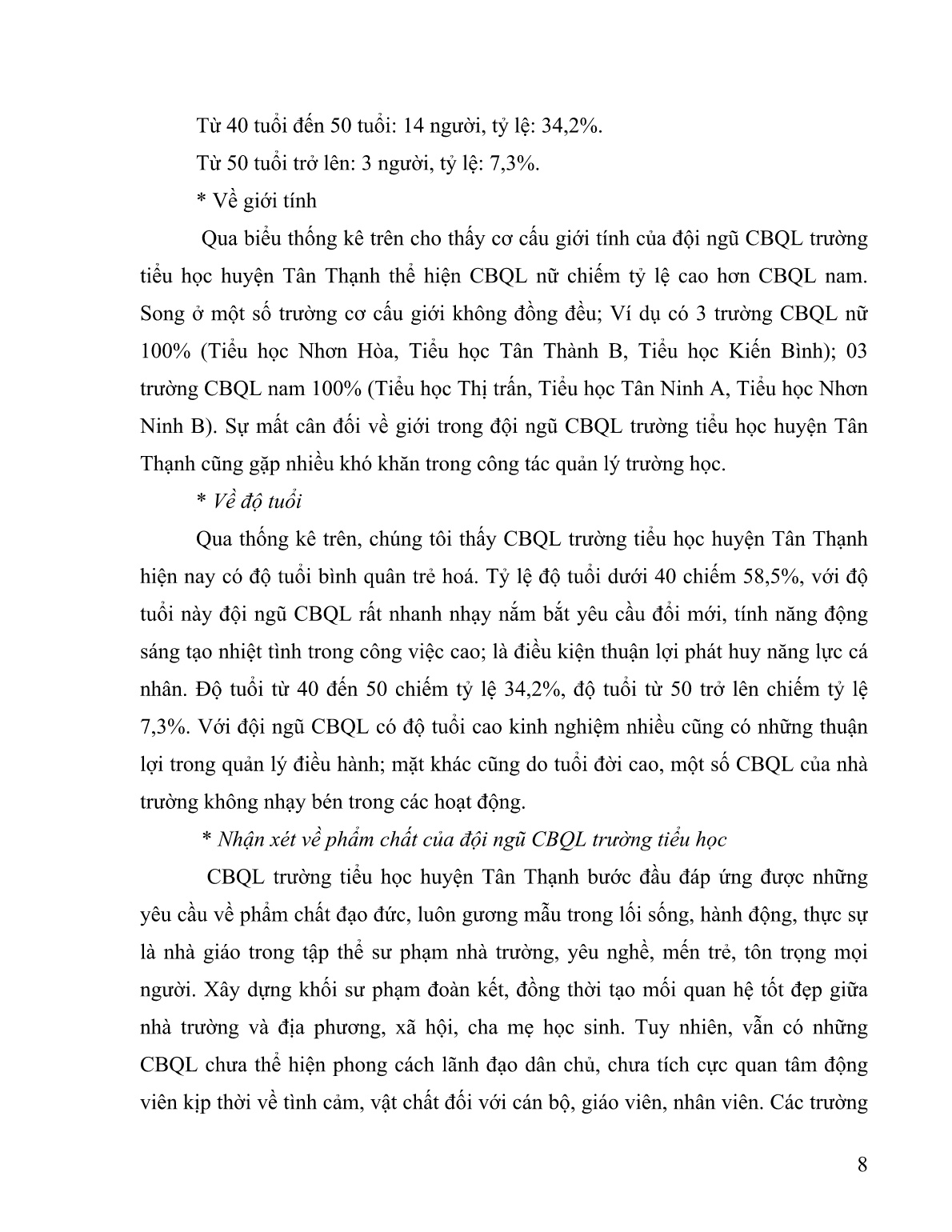 Từ 40 tuổi đến 50 tuổi: 14 người, tỷ lệ: 34,2%.

Từ 50 tuổi trở lên: 3 người, tỷ lệ: 7,3%.

* Về giới tính

Qua biểu thống kê trên cho thấy cơ cấu giới tính của đội ngũ CBQL trường tiểu học huyện Tân Thạnh thể hiện CBQL nữ chiếm tỷ lệ cao hơn CBQL nam. Song ở một số trường cơ cấu giới không đồng đều; Ví dụ có 3 trường CBQL nữ 100% (Tiểu học Nhơn Hòa, Tiểu học Tân Thành B, Tiểu học Kiến Bình); 03 trường CBQL nam 100% (Tiểu học Thị trấn, Tiểu học Tân Ninh A, Tiểu học Nhơn Ninh B). Sự mất cân đối về giới trong đội ngũ CBQL trường tiểu học huyện Tân Thạnh cũng gặp nhiều khó khăn trong công tác quản lý trường học.

* Về độ tuổi

Qua thống kê trên, chúng tôi thấy CBQL trường tiểu học huyện Tân Thạnh hiện nay có độ tuổi bình quân trẻ hoá. Tỷ lệ độ tuổi dưới 40 chiếm 58,5%, với độ tuổi này đội ngũ CBQL rất nhanh nhạy nắm bắt yêu cầu đổi mới, tính năng động sáng tạo nhiệt tình trong công việc cao; là điều kiện thuận lợi phát huy năng lực cá nhân. Độ tuổi từ 40 đến 50 chiếm tỷ lệ 34,2%, độ tuổi từ 50 trở lên chiếm tỷ lệ 7,3%. Với đội ngũ CBQL có độ tuổi cao kinh nghiệm nhiều cũng có những thuận lợi trong quản lý điều hành; mặt khác cũng do tuổi đời cao, một số CBQL của nhà trường không nhạy bén trong các hoạt động.

* Nhận xét về phẩm chất của đội ngũ CBQL trường tiểu học

CBQL trường tiểu học huyện Tân Thạnh bước đầu đáp ứng được những yêu cầu về phẩm chất đạo đức, luôn gương mẫu trong lối sống, hành động, thực sự là nhà giáo trong tập thể sư phạm nhà trường, yêu nghề, mến trẻ, tôn trọng mọi người. Xây dựng khối sư phạm đoàn kết, đồng thời tạo mối quan hệ tốt đẹp giữa nhà trường và địa phương, xã hội, cha mẹ học sinh. Tuy nhiên, vẫn có những CBQL chưa thể hiện phong cách lãnh đạo dân chủ, chưa tích cực quan tâm động viên kịp thời về tình cảm, vật chất đối với cán bộ, giáo viên, nhân viên. Các trường

8